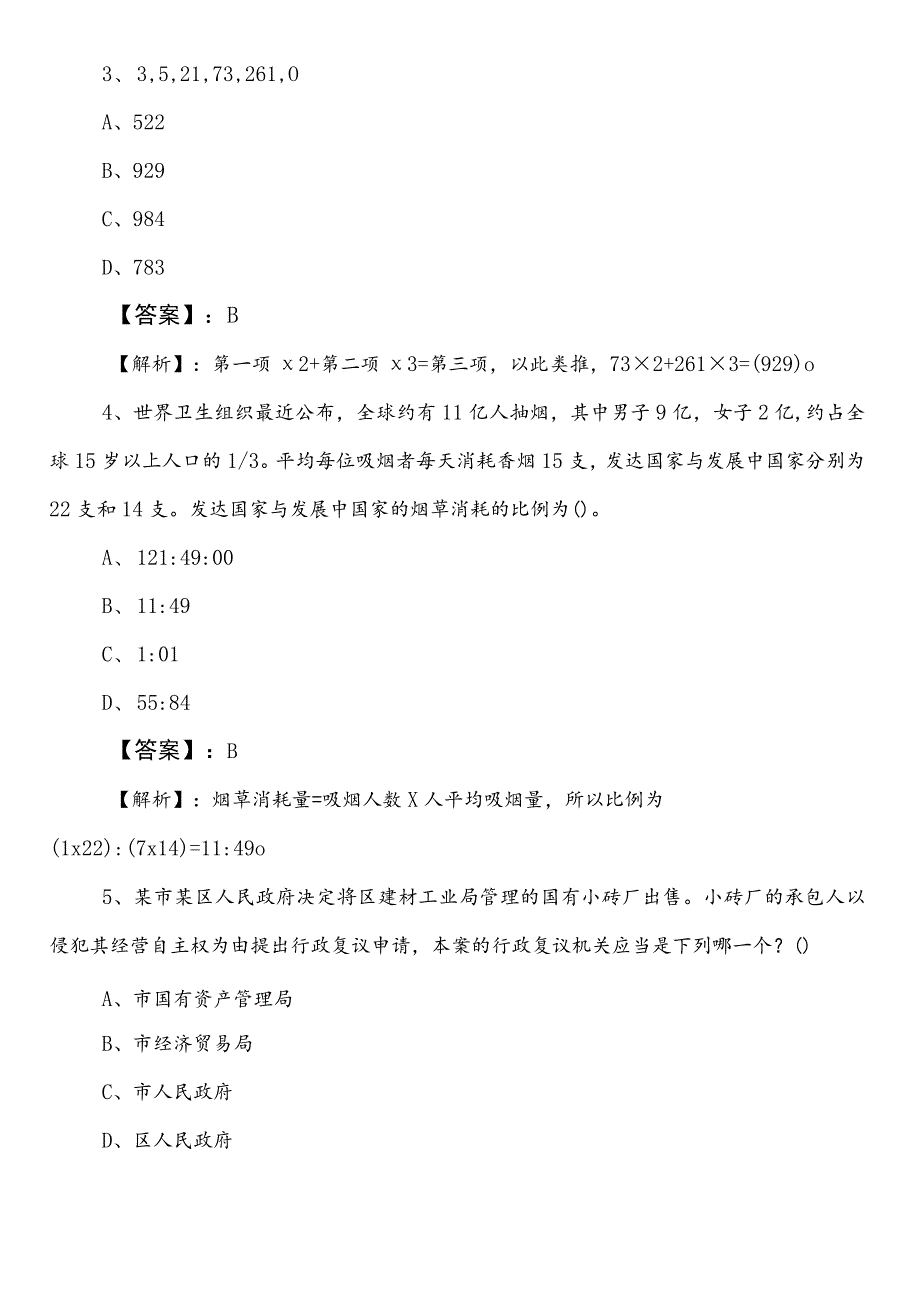 3、3,5,21,73,261,0

A、522

B、929

C、984

D、783

【答案】：B

【解析】：第一项 x2+第二项 x3=第三项，以此类推，73×2+261×3=(929)o

4、世界卫生组织最近公布，全球约有11亿人抽烟，其中男子9亿，女子2亿，约占全球15岁以上人口的1/3。平均每位吸烟者每天消耗香烟15支，发达国家与发展中国家分别为22支和14支。发达国家与发展中国家的烟草消耗的比例为()。

A、121:49:00

B、11:49

C、1:01

D、55:84

【答案】：B

【解析】：烟草消耗量=吸烟人数X人平均吸烟量，所以比例为(1x22):(7x14)=11:49o

5、某市某区人民政府决定将区建材工业局管理的国有小砖厂出售。小砖厂的承包人以侵犯其经营自主权为由提出行政复议申请，本案的行政复议机关应当是下列哪一个？()

A、市国有资产管理局

B、市经济贸易局

C、市人民政府

D、区人民政府